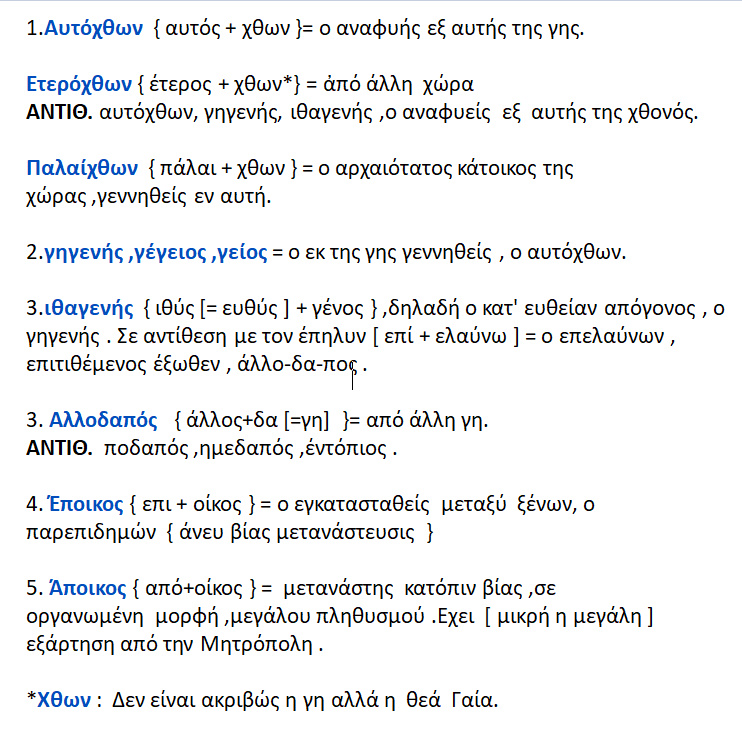 1.Αυτόχθων { αυτός + χθων }= ο αναφυής εξ αυτής της γης.

Ετερόχθων { έτερος + χθων*} = ἀπό άλλη χώρα
ΑΝΤΙΘ. αυτόχθων, γηγενής, ιθαγενής ,ο αναφυείς εξ αυτής της χθονός.

Παλαίχθων { πάλαι + χθων } = ο αρχαιότατος κάτοικος της χώρας ,γεννηθείς εν αυτή.

2.γηγενής ,γέγειος ,γείος = ο εκ της γης γεννηθείς , ο αυτόχθων.

3.ιθαγενής { ιθύς [= ευθύς ] + γένος } ,δηλαδή ο κατ' ευθείαν απόγονος , ο γηγενής . Σε αντίθεση με τον έπηλυν [ επί + ελαύνω ] = ο επελαύνων , επιτιθέμενος έξωθεν , άλλο-δα-πος .

3. Αλλοδαπός { άλλος+δα [=γη] }= από άλλη γη.
ΑΝΤΙΘ. ποδαπός ,ημεδαπός ,έντόπιος .

4. Έποικος { επι + οίκος } = ο εγκατασταθείς μεταξύ ξένων, ο παρεπιδημών { άνευ βίας μετανάστευσις }

5. Άποικος { από+οίκος } = μετανάστης κατόπιν βίας ,σε οργανωμένη μορφή ,μεγάλου πληθυσμού .Εχει [ μικρή η μεγάλη ] εξάρτηση από την Μητρόπολη .

*Χθων : Δεν είναι ακριβώς η γη αλλά η θεά Γαία.